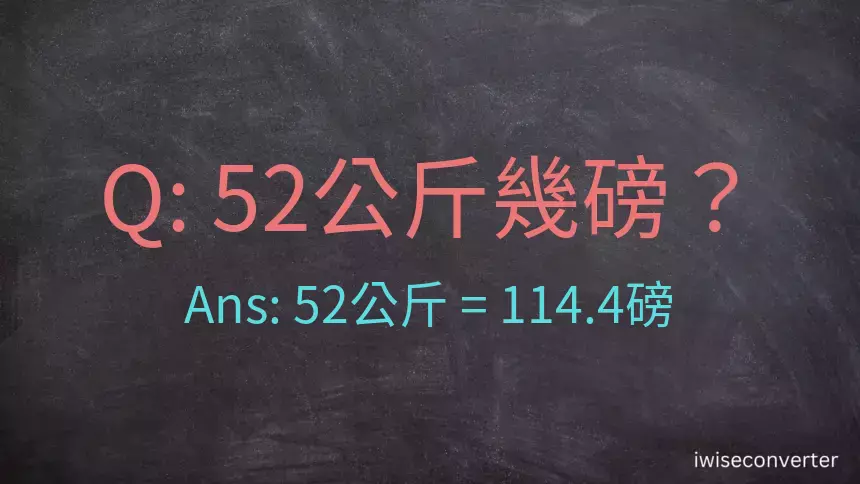 Q: 52公斤幾磅？

Ans: 52公斤 = 114.4磅

iwiseconverter